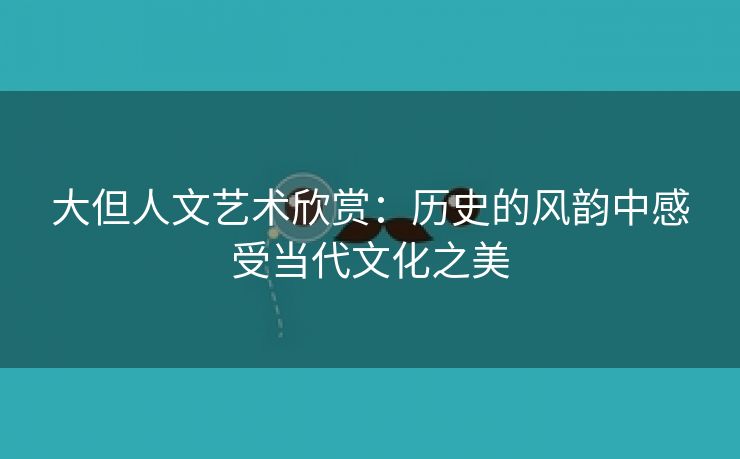 大但人文艺术欣赏：历史的风韵中感受当代文化之美